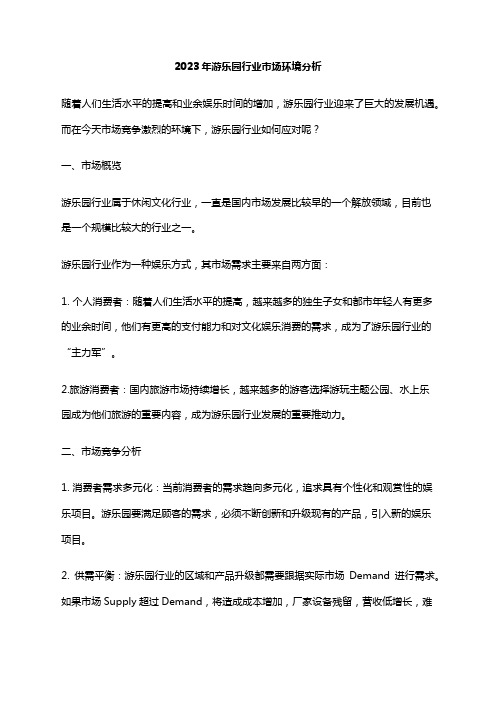 2023年游乐园行业市场环境分析

随着人们生活水平的提高和业余娱乐时间的增加，游乐园行业迎来了巨大的发展机遇。而在今天市场竞争激烈的环境下，游乐园行业如何应对呢？

一、市场概览

游乐园行业属于休闲文化行业，一直是国内市场发展比较早的一个解放领域，目前也是一个规模比较大的行业之一。

游乐园行业作为一种娱乐方式，其市场需求主要来自两方面：

1. 个人消费者：随着人们生活水平的提高，越来越多的独生子女和都市年轻人有更多的业余时间，他们有更高的支付能力和对文化娱乐消费的需求，成为了游乐园行业的“主力军”。

2.旅游消费者：国内旅游市场持续增长，越来越多的游客选择游玩主题公园、水上乐园成为他们旅游的重要内容，成为游乐园行业发展的重要推动力。

二、市场竞争分析

1. 消费者需求多元化：当前消费者的需求趋向多元化，追求具有个性化和观赏性的娱乐项目。游乐园要满足顾客的需求，必须不断创新和升级现有的产品，引入新的娱乐项目。

2. 供需平衡：游乐园行业的区域和产品升级都需要跟据实际市场 Demand 进行需求。如果市场 Supply 超过 Demand，将造成成本增加，厂家设备残留，营收低增长，难